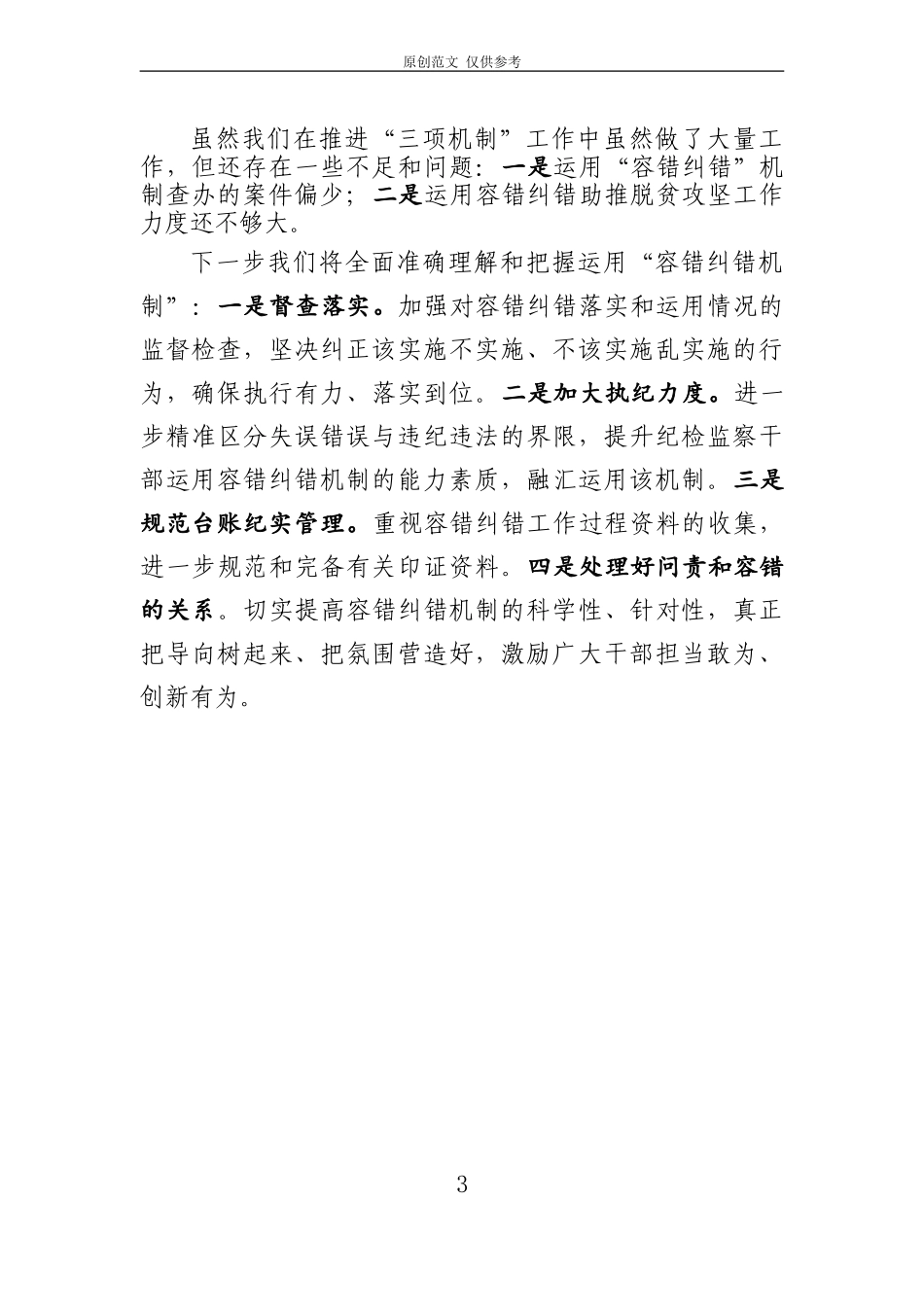 原创范文 仅供参考

虽然我们在推进“三项机制”工作中虽然做了大量工作，但还存在一些不足和问题：一是运用“容错纠错”机制查办的案件偏少；二是运用容错纠错助推脱贫攻坚工作力度还不够大。

下一步我们将全面准确理解和把握运用“容错纠错机制”：一是督查落实。加强对容错纠错落实和运用情况的监督检查，坚决纠正该实施不实施、不该实施乱实施的行为，确保执行有力、落实到位。二是加大执纪力度。进一步精准区分失误错误与违纪违法的界限，提升纪检监察干部运用容错纠错机制的能力素质，融汇运用该机制。三是规范台账纪实管理。重视容错纠错工作过程资料的收集，进一步规范和完备有关印证资料。四是处理好问责和容错的关系。切实提高容错纠错机制的科学性、针对性，真正把导向树起来、把氛围营造好，激励广大干部担当敢为、创新有为。

3